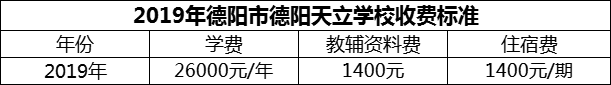 2019年德阳市德阳天立学校收费标准

| 年份 | 学费 | 教辅资料费 | 住宿费 |
|---|---|---|---|
| 2019年 | 26000元/年 | 1400元 | 1400元/期 |